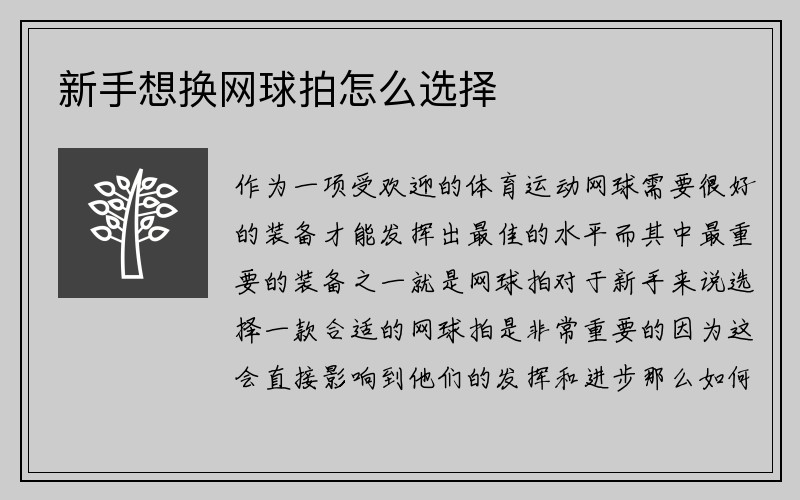 新手想换网球拍怎么选择

作为一项受欢迎的体育运动网球需要很好的装备才能发挥出最佳的水平而其中最重要的装备之一就是网球拍对于新手来说选择一款合适的网球拍是非常重要的因为这会直接影响到他们的发挥和进步那么如何